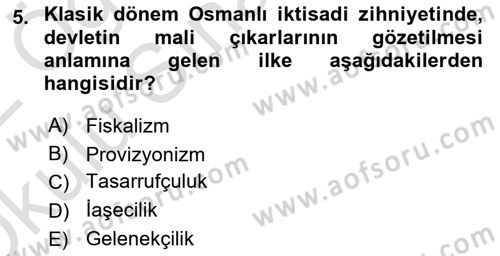 5. Klasik dönem Osmanlı iktisadi zihniyetinde, devletin mali çıkarlarının gözetilmesi anlamına gelen ilke aşağıdakilerden hangisidir?

A) Fiskalizm
B) Provizyonizm
C) Tasarrufçuluk
D) İaşecilik
E) Gelenekçilik

www.aofsoru.com
www.aofsoru.com
www.aofsoru.com
www.aofsoru.com
www.aofsoru.com